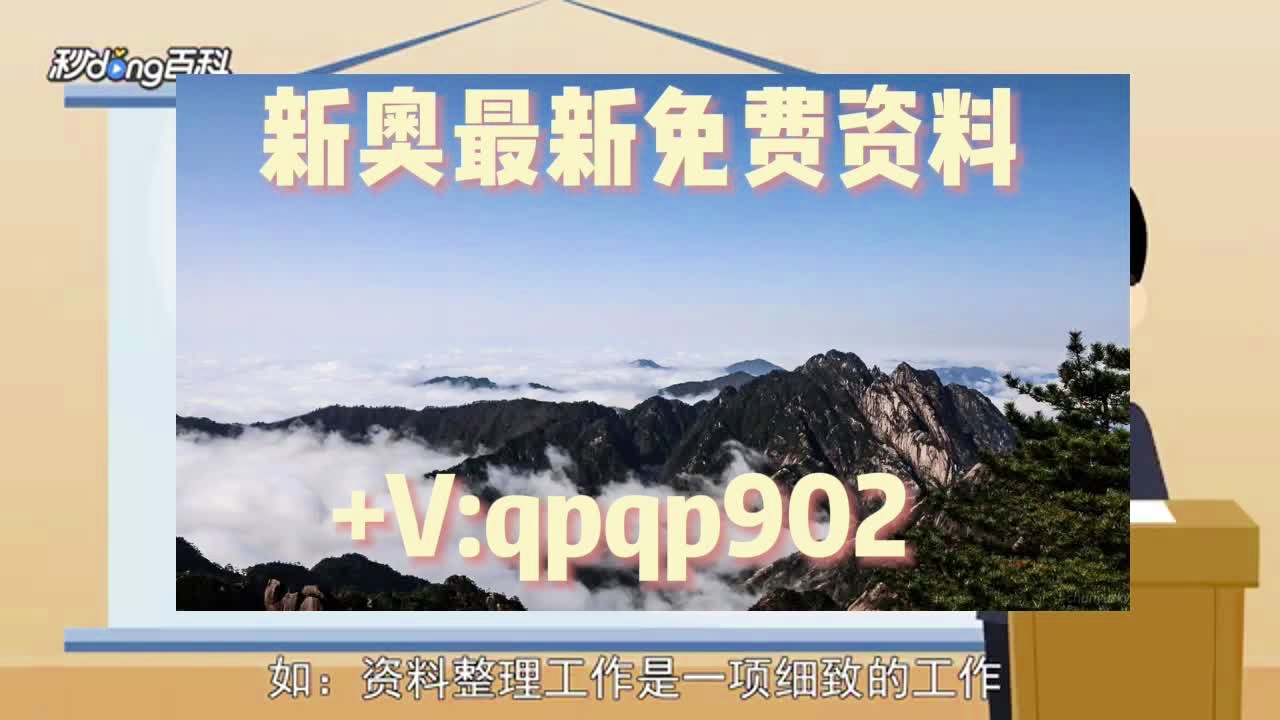 秒dong百科

新奥最新免费资料

+V:qpqp902

如：资料整理工作是一项细致的工作